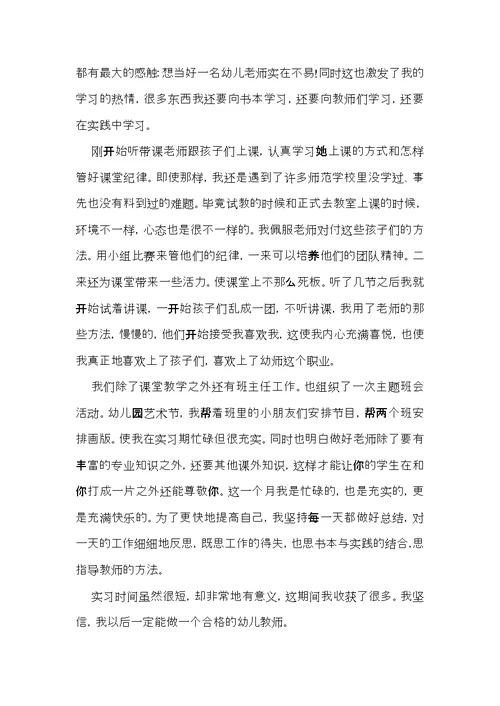 都有最大的感触:想当好一名幼儿老师实在不易!同时这也激发了我的学习的热情，很多东西我还要向书本学习，还要向教师们学习，还要在实践中学习。

刚开始听带课老师跟孩子们上课，认真学习她上课的方式和怎样管好课堂纪律。即使那样，我还是遇到了许多师范学校里没学过、事先也没有料到过的难题。毕竟试教的时候和正式去教室上课的时候，环境不一样，心态也是很不一样的。我佩服老师对付这些孩子们的方法。用小组比赛来管他们的纪律，一来可以培养他们的团队精神。二来还为课堂带来一些活力。使课堂上不那么死板。听了几节之后我就开始试着讲课，一开始孩子们乱成一团，不听讲课，我用了老师的那些方法，慢慢的，他们开始接受我喜欢我，这使我内心充满喜悦，也使我真正地喜欢上了孩子们，喜欢上了幼师这个职业。

我们除了课堂教学之外还有班主任工作。也组织了一次主题班会活动。幼儿园艺术节，我帮着班里的小朋友们安排节目，帮两个班安排画版。使我在实习期忙碌但很充实。同时也明白做好老师除了要有丰富的专业知识之外，还要其他课外知识，这样才能让你的学生在和你打成一片之外还能尊敬你。这一个月我是忙碌的，也是充实的，更是充满快乐的。为了更快地提高自己，我坚持每一天都做好总结，对一天的工作细细地反思，既思工作的得失，也思书本与实践的结合,思指导教师的方法。

实习时间虽然很短，却非常地有意义，这期间我收获了很多。我坚信，我以后一定能做一个合格的幼儿教师。